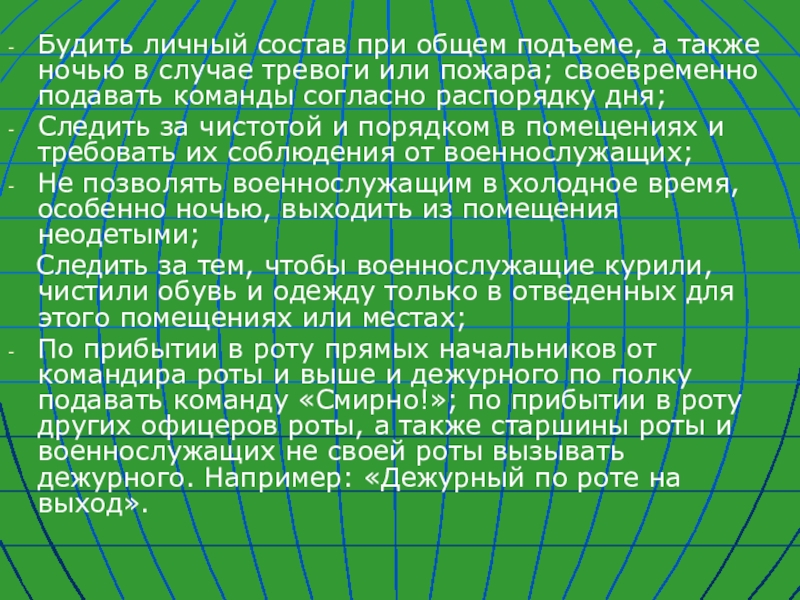 - Будить личный состав при общем подъеме, а также ночью в случае тревоги или пожара; своевременно подавать команды согласно распорядку дня;
- Следить за чистотой и порядком в помещениях и требовать их соблюдения от военнослужащих;
- Не позволять военнослужащим в холодное время, особенно ночью, выходить из помещения неодетыми;
Следить за тем, чтобы военнослужащие курили, чистили обувь и одежду только в отведенных для этого помещениях или местах;
- По прибытии в роту прямых начальников от командира роты и выше и дежурного по полку подавать команду «Смирно!»; по прибытии в роту других офицеров роты, а также старшины роты и военнослужащих не своей роты вызывать дежурного. Например: «Дежурный по роте на выход».